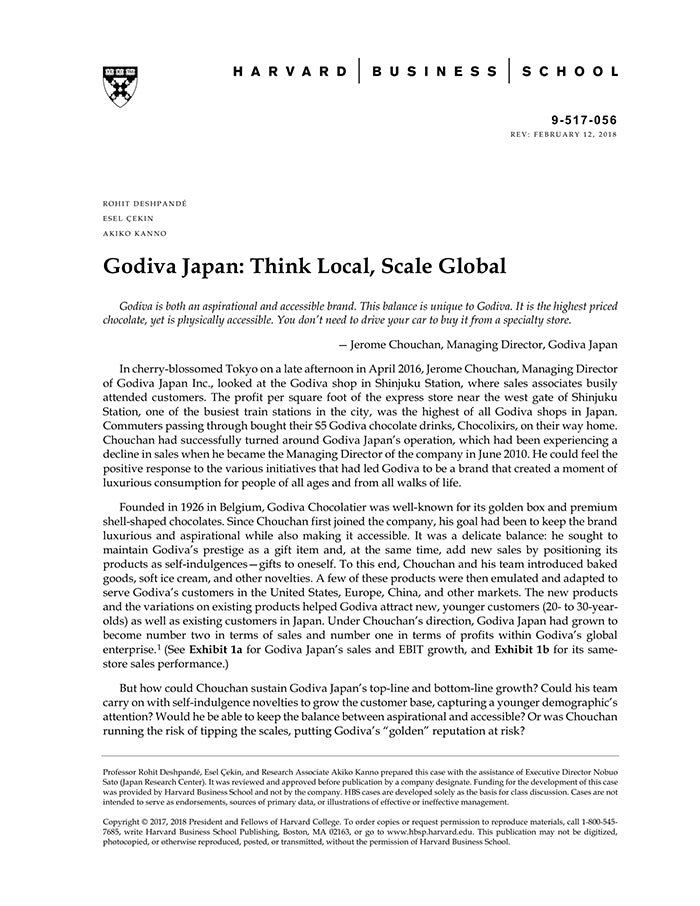 HARVARD | BUSINESS | SCHOOL

9-517-056
REV: FEBRUARY 12, 2018

ROHIT DESHPANDÉ
ESEL ÇEKIN
AKIKO KANNO

Godiva Japan: Think Local, Scale Global

Godiva is both an aspirational and accessible brand. This balance is unique to Godiva. It is the highest priced chocolate, yet is physically accessible. You don't need to drive your car to buy it from a specialty store.

— Jerome Chouchan, Managing Director, Godiva Japan

In cherry-blossomed Tokyo on a late afternoon in April 2016, Jerome Chouchan, Managing Director of Godiva Japan Inc., looked at the Godiva shop in Shinjuku Station, where sales associates busily attended customers. The profit per square foot of the express store near the west gate of Shinjuku Station, one of the busiest train stations in the city, was the highest of all Godiva shops in Japan. Commuters passing through bought their $5 Godiva chocolate drinks, Chocolixirs, on their way home. Chouchan had successfully turned around Godiva Japan's operation, which had been experiencing a decline in sales when he became the Managing Director of the company in June 2010. He could feel the positive response to the various initiatives that had led Godiva to be a brand that created a moment of luxurious consumption for people of all ages and from all walks of life.

Founded in 1926 in Belgium, Godiva Chocolatier was well-known for its golden box and premium shell-shaped chocolates. Since Chouchan first joined the company, his goal had been to keep the brand luxurious and aspirational while also making it accessible. It was a delicate balance: he sought to maintain Godiva's prestige as a gift item and, at the same time, add new sales by positioning its products as self-indulgences—gifts to oneself. To this end, Chouchan and his team introduced baked goods, soft ice cream, and other novelties. A few of these products were then emulated and adapted to serve Godiva's customers in the United States, Europe, China, and other markets. The new products and the variations on existing products helped Godiva attract new, younger customers (20- to 30-year-olds) as well as existing customers in Japan. Under Chouchan's direction, Godiva Japan had grown to become number two in terms of sales and number one in terms of profits within Godiva's global enterprise.$^1$ (See **Exhibit 1a** for Godiva Japan's sales and EBIT growth, and **Exhibit 1b** for its same-store sales performance.)

But how could Chouchan sustain Godiva Japan's top-line and bottom-line growth? Could his team carry on with self-indulgence novelties to grow the customer base, capturing a younger demographic's attention? Would he be able to keep the balance between aspirational and accessible? Or was Chouchan running the risk of tipping the scales, putting Godiva's "golden" reputation at risk?

Professor Rohit Deshpandé, Esel Çekin, and Research Associate Akiko Kanno prepared this case with the assistance of Executive Director Nobuo Sato (Japan Research Center). It was reviewed and approved before publication by a company designate. Funding for the development of this case was provided by Harvard Business School and not by the company. HBS cases are developed solely as the basis for class discussion. Cases are not intended to serve as endorsements, sources of primary data, or illustrations of effective or ineffective management.

Copyright © 2017, 2018 President and Fellows of Harvard College. To order copies or request permission to reproduce materials, call 1-800-545-7685, write Harvard Business School Publishing, Boston, MA 02163, or go to www.hbsp.harvard.edu. This publication may not be digitized, photocopied, or otherwise reproduced, posted, or transmitted, without the permission of Harvard Business School.